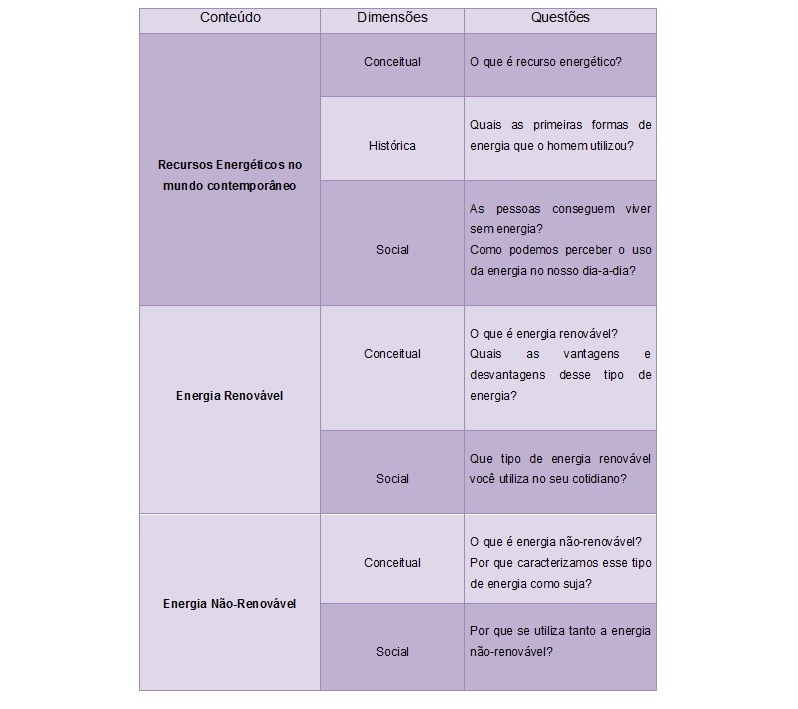 | Conteúdo | Dimensões | Questões |
|---|---|---|
| **Recursos Energéticos no mundo contemporâneo** | Conceitual | O que é recurso energético? |
| | Histórica | Quais as primeiras formas de energia que o homem utilizou? |
| | Social | As pessoas conseguem viver sem energia? Como podemos perceber o uso da energia no nosso dia-a-dia? |
| **Energia Renovável** | Conceitual | O que é energia renovável? Quais as vantagens e desvantagens desse tipo de energia? |
| | Social | Que tipo de energia renovável você utiliza no seu cotidiano? |
| **Energia Não-Renovável** | Conceitual | O que é energia não-renovável? Por que caracterizamos esse tipo de energia como suja? |
| | Social | Por que se utiliza tanto a energia não-renovável? |